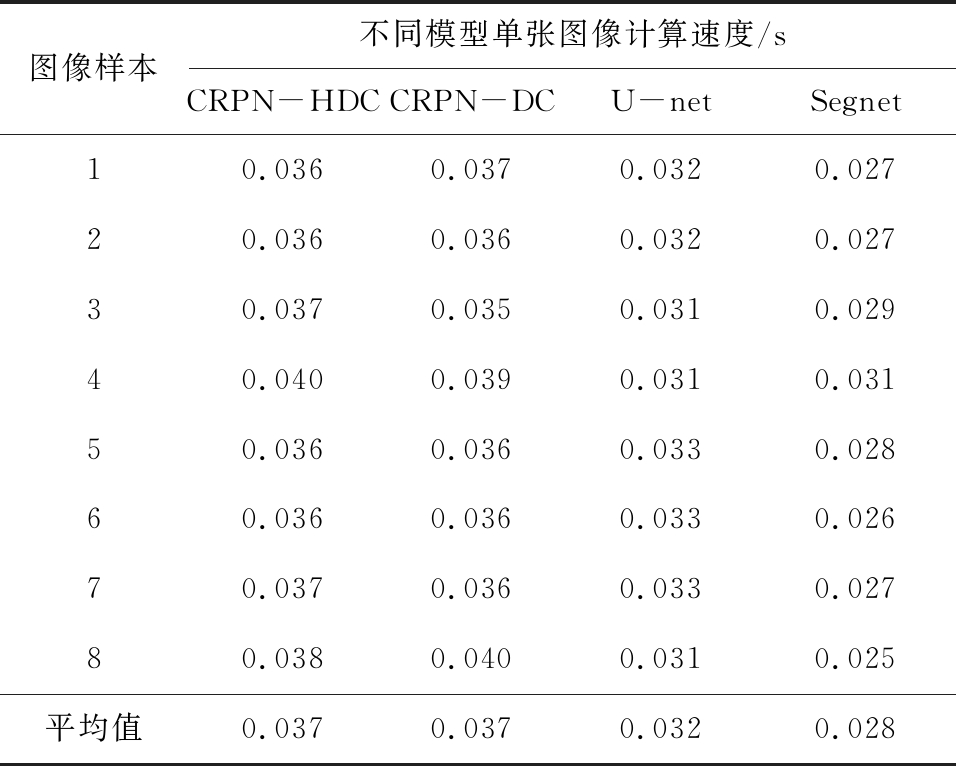 | 图像样本 | 不同模型单张图像计算速度/s | | | |
|---|---|---|---|---|
| | CRPN－HDC | CRPN－DC | U－net | Segnet |
| 1 | 0.036 | 0.037 | 0.032 | 0.027 |
| 2 | 0.036 | 0.036 | 0.032 | 0.027 |
| 3 | 0.037 | 0.035 | 0.031 | 0.029 |
| 4 | 0.040 | 0.039 | 0.031 | 0.031 |
| 5 | 0.036 | 0.036 | 0.033 | 0.028 |
| 6 | 0.036 | 0.036 | 0.033 | 0.026 |
| 7 | 0.037 | 0.036 | 0.033 | 0.027 |
| 8 | 0.038 | 0.040 | 0.031 | 0.025 |
| 平均值 | 0.037 | 0.037 | 0.032 | 0.028 |